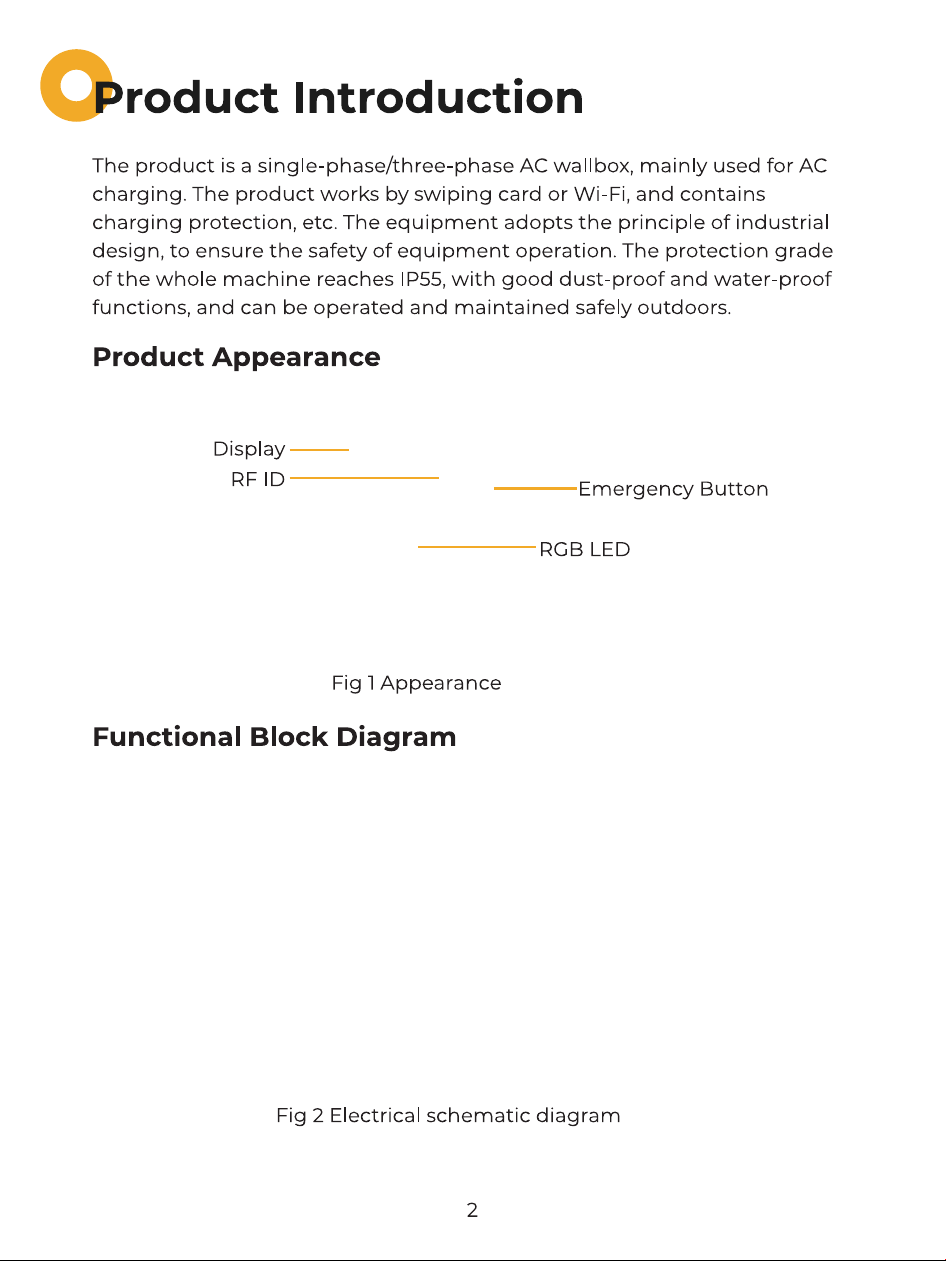 Product Introduction

The product is a single-phase/three-phase AC wallbox, mainly used for AC charging. The product works by swiping card or Wi-Fi, and contains charging protection, etc. The equipment adopts the principle of industrial design, to ensure the safety of equipment operation. The protection grade of the whole machine reaches IP55, with good dust-proof and water-proof functions, and can be operated and maintained safely outdoors.

Product Appearance

Display
RF ID
Emergency Button
RGB LED

Fig 1 Appearance

Functional Block Diagram

Fig 2 Electrical schematic diagram

2